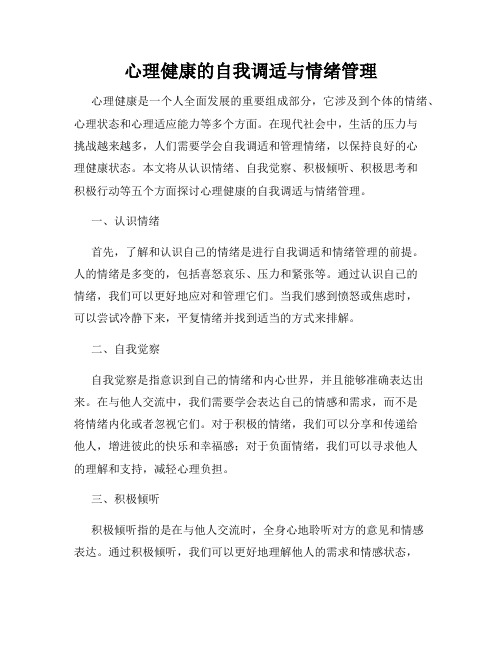 心理健康的自我调适与情绪管理

心理健康是一个人全面发展的重要组成部分，它涉及到个体的情绪、心理状态和心理适应能力等多个方面。在现代社会中，生活的压力与挑战越来越多，人们需要学会自我调适和管理情绪，以保持良好的心理健康状态。本文将从认识情绪、自我觉察、积极倾听、积极思考和积极行动等五个方面探讨心理健康的自我调适与情绪管理。

一、认识情绪

首先，了解和认识自己的情绪是进行自我调适和情绪管理的前提。人的情绪是多变的，包括喜怒哀乐、压力和紧张等。通过认识自己的情绪，我们可以更好地应对和管理它们。当我们感到愤怒或焦虑时，可以尝试冷静下来，平复情绪并找到适当的方式来排解。

二、自我觉察

自我觉察是指意识到自己的情绪和内心世界，并且能够准确表达出来。在与他人交流中，我们需要学会表达自己的情感和需求，而不是将情绪内化或者忽视它们。对于积极的情绪，我们可以分享和传递给他人，增进彼此的快乐和幸福感；对于负面情绪，我们可以寻求他人的理解和支持，减轻心理负担。

三、积极倾听

积极倾听指的是在与他人交流时，全身心地聆听对方的意见和情感表达。通过积极倾听，我们可以更好地理解他人的需求和情感状态，